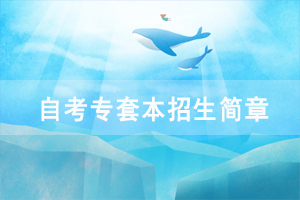 自考专套本招生简章